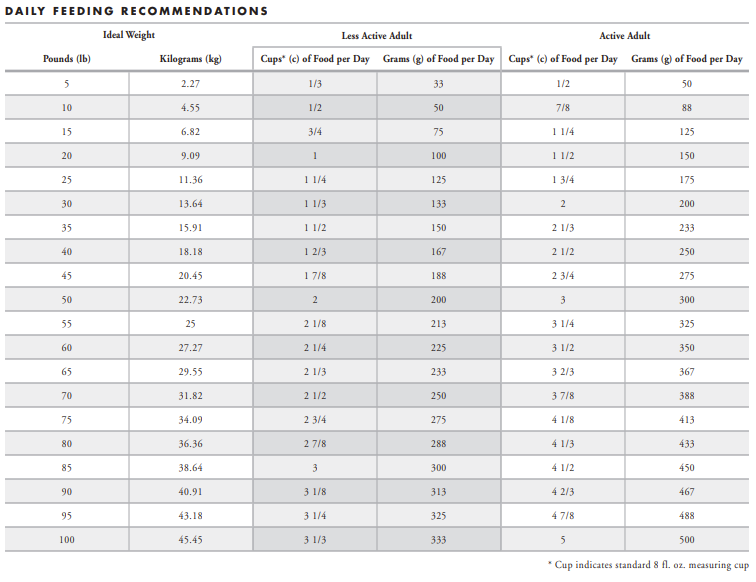 DAILY FEEDING RECOMMENDATIONS

| Ideal Weight | | Less Active Adult | | Active Adult | |
|---|---|---|---|---|---|
| Pounds (lb) | Kilograms (kg) | Cups* (c) of Food per Day | Grams (g) of Food per Day | Cups* (c) of Food per Day | Grams (g) of Food per Day |
| 5 | 2.27 | 1/3 | 33 | 1/2 | 50 |
| 10 | 4.55 | 1/2 | 50 | 7/8 | 88 |
| 15 | 6.82 | 3/4 | 75 | 1 1/4 | 125 |
| 20 | 9.09 | 1 | 100 | 1 1/2 | 150 |
| 25 | 11.36 | 1 1/4 | 125 | 1 3/4 | 175 |
| 30 | 13.64 | 1 1/3 | 133 | 2 | 200 |
| 35 | 15.91 | 1 1/2 | 150 | 2 1/3 | 233 |
| 40 | 18.18 | 1 2/3 | 167 | 2 1/2 | 250 |
| 45 | 20.45 | 1 7/8 | 188 | 2 3/4 | 275 |
| 50 | 22.73 | 2 | 200 | 3 | 300 |
| 55 | 25 | 2 1/8 | 213 | 3 1/4 | 325 |
| 60 | 27.27 | 2 1/4 | 225 | 3 1/2 | 350 |
| 65 | 29.55 | 2 1/3 | 233 | 3 2/3 | 367 |
| 70 | 31.82 | 2 1/2 | 250 | 3 7/8 | 388 |
| 75 | 34.09 | 2 3/4 | 275 | 4 1/8 | 413 |
| 80 | 36.36 | 2 7/8 | 288 | 4 1/3 | 433 |
| 85 | 38.64 | 3 | 300 | 4 1/2 | 450 |
| 90 | 40.91 | 3 1/8 | 313 | 4 2/3 | 467 |
| 95 | 43.18 | 3 1/4 | 325 | 4 7/8 | 488 |
| 100 | 45.45 | 3 1/3 | 333 | 5 | 500 |

* Cup indicates standard 8 fl. oz. measuring cup